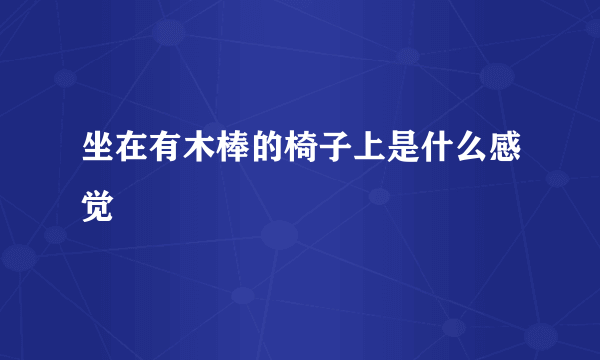 坐在有木棒的椅子上是什么感觉